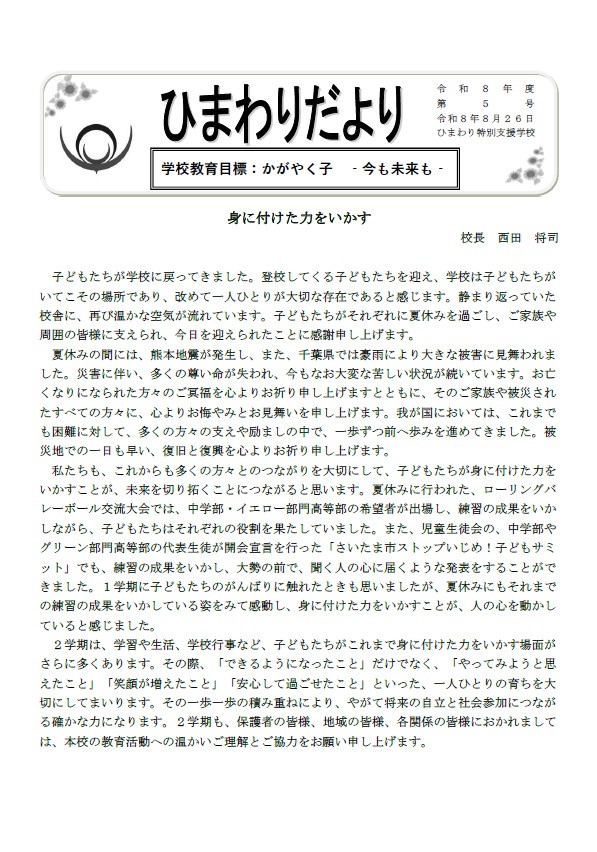 ひまわりだより

令和８年度
第５号
令和８年８月２６日
ひまわり特別支援学校

学校教育目標：かがやく子　－今も未来も－

身に付けた力をいかす

校長　西田　将司

子どもたちが学校に戻ってきました。登校してくる子どもたちを迎え、学校は子どもたちがいてこその場所であり、改めて一人ひとりが大切な存在であると感じます。静まり返っていた校舎に、再び温かな空気が流れています。子どもたちがそれぞれに夏休みを過ごし、ご家族や周囲の皆様に支えられ、今日を迎えられたことに感謝申し上げます。

夏休みの間には、熊本地震が発生し、また、千葉県では豪雨により大きな被害に見舞われました。災害に伴い、多くの尊い命が失われ、今もなお大変な苦しい状況が続いています。お亡くなりになられた方々のご冥福を心よりお祈り申し上げますとともに、そのご家族や被災されたすべての方々に、心よりお悔やみとお見舞いを申し上げます。我が国においては、これまでも困難に対して、多くの方々の支えや励ましの中で、一歩ずつ前へ歩みを進めてきました。被災地での一日も早い、復旧と復興を心よりお祈り申し上げます。

私たちも、これからも多くの方々とのつながりを大切にして、子どもたちが身に付けた力をいかすことが、未来を切り拓くことにつながると思います。夏休みに行われた、ローリングバレーボール交流大会では、中学部・イエロー部門高等部の希望者が出場し、練習の成果をいかしながら、子どもたちはそれぞれの役割を果たしていました。また、児童生徒会の、中学部やグリーン部門高等部の代表生徒が開会宣言を行った「さいたま市ストップいじめ！子どもサミット」でも、練習の成果をいかし、大勢の前で、聞く人の心に届くような発表をすることができました。１学期に子どもたちのがんばりに触れたときも思いましたが、夏休みにもそれまでの練習の成果をいかしている姿をみて感動し、身に付けた力をいかすことが、人の心を動かしていると感じました。

２学期は、学習や生活、学校行事など、子どもたちがこれまで身に付けた力をいかす場面がさらに多くあります。その際、「できるようになったこと」だけでなく、「やってみようと思えたこと」「笑顔が増えたこと」「安心して過ごせたこと」といった、一人ひとりの育ちを大切にしてまいります。その一歩一歩の積み重ねにより、やがて将来の自立と社会参加につながる確かな力になります。２学期も、保護者の皆様、地域の皆様、各関係の皆様におかれましては、本校の教育活動への温かいご理解とご協力をお願い申し上げます。